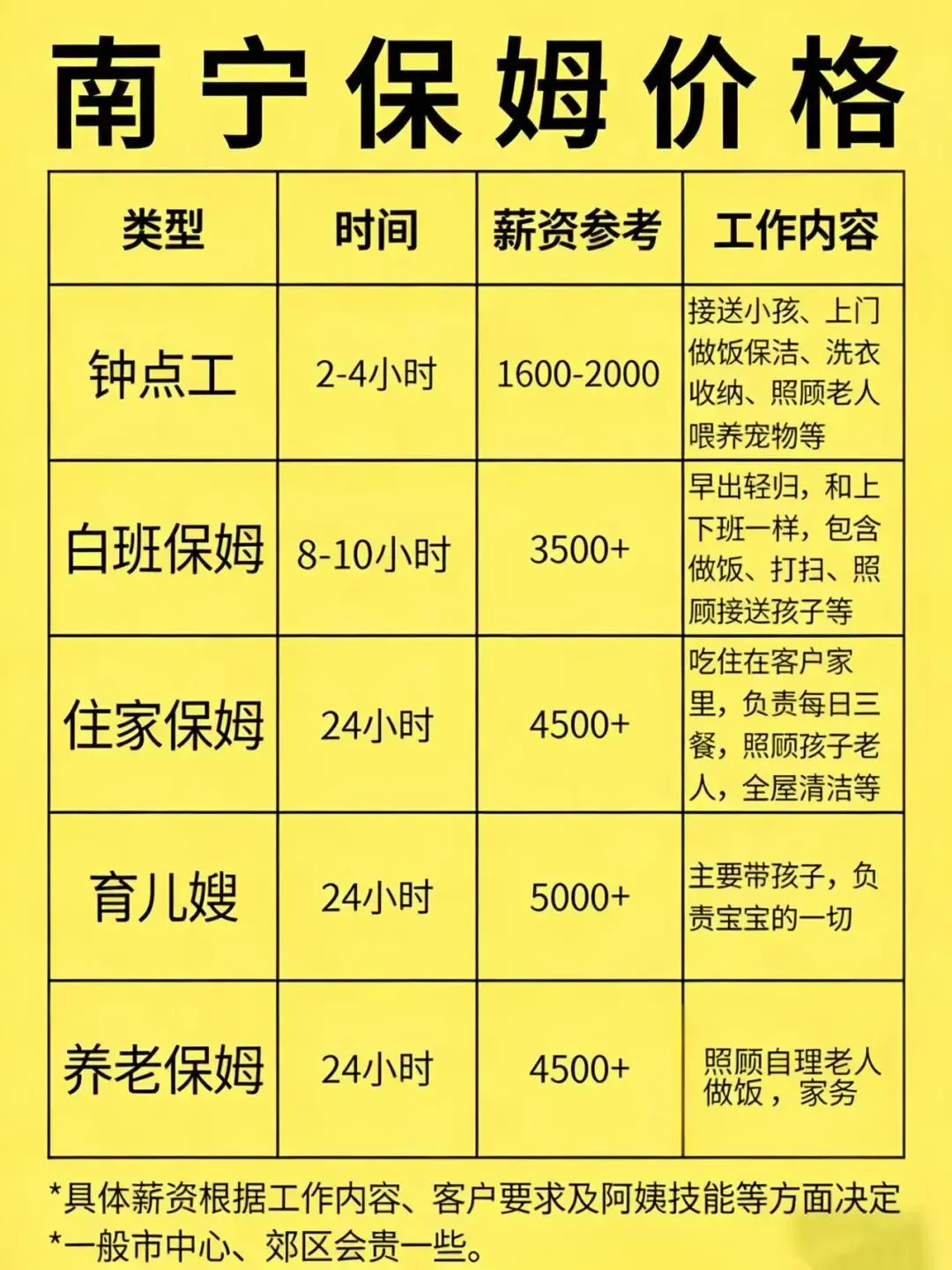 南宁保姆价格

| 类型 | 时间 | 薪资参考 | 工作内容 |
|---|---|---|---|
| 钟点工 | 2-4小时 | 1600-2000 | 接送小孩、上门做饭保洁、洗衣收纳、照顾老人喂养宠物等 |
| 白班保姆 | 8-10小时 | 3500+ | 早出轻归，和上下班一样，包含做饭、打扫、照顾接送孩子等 |
| 住家保姆 | 24小时 | 4500+ | 吃住在客户家里，负责每日三餐，照顾孩子老人，全屋清洁等 |
| 育儿嫂 | 24小时 | 5000+ | 主要带孩子，负责宝宝的一切 |
| 养老保姆 | 24小时 | 4500+ | 照顾自理老人做饭，家务 |

*具体薪资根据工作内容、客户要求及阿姨技能等方面决定
*一般市中心、郊区会贵一些。